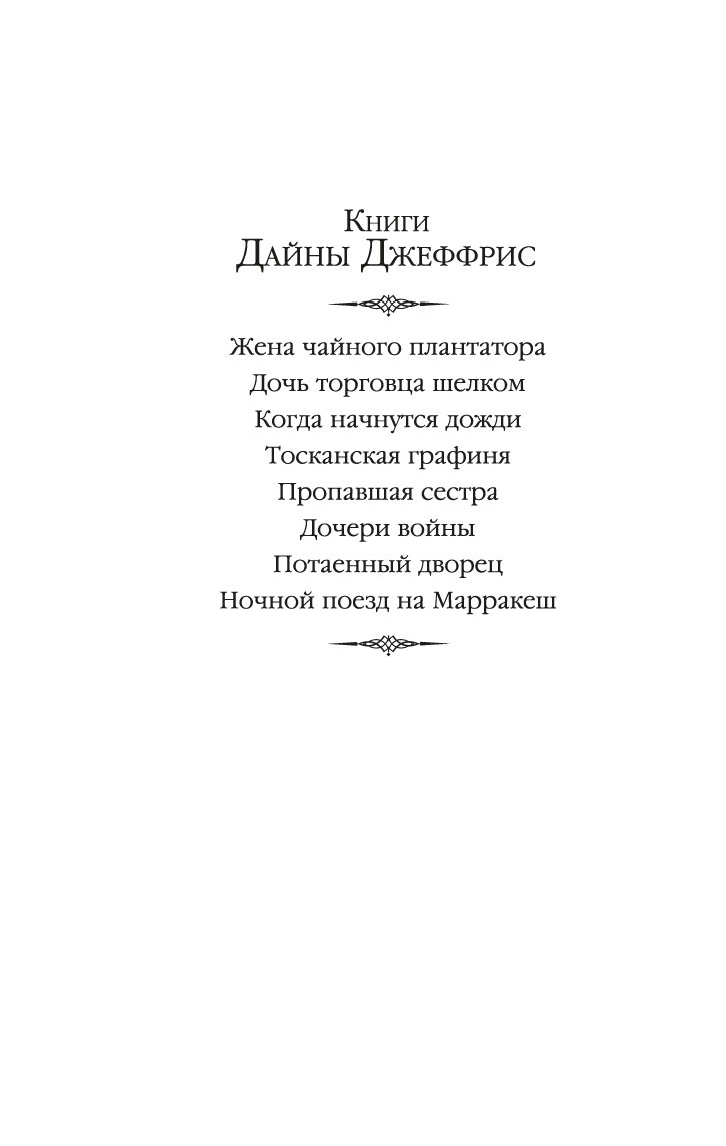 Книги
Дайны Джеффрис

Жена чайного плантатора
Дочь торговца шелком
Когда начнутся дожди
Тосканская графиня
Пропавшая сестра
Дочери войны
Потаенный дворец
Ночной поезд на Марракеш